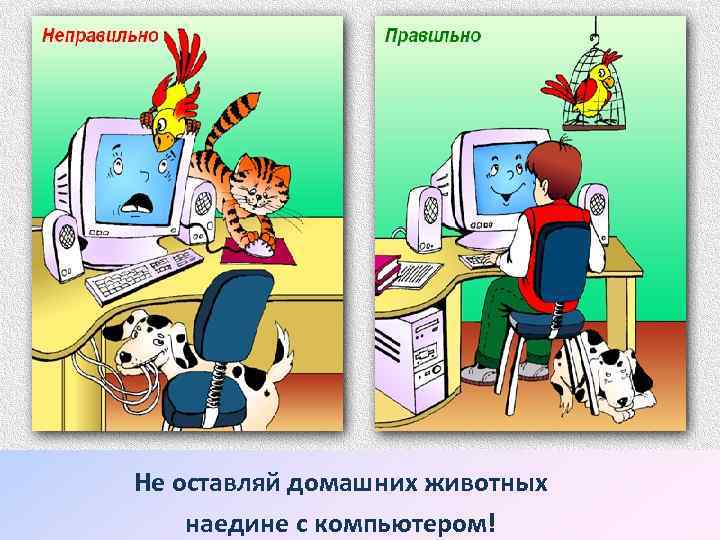 Неправильно

Правильно

Не оставляй домашних животных наедине с компьютером!